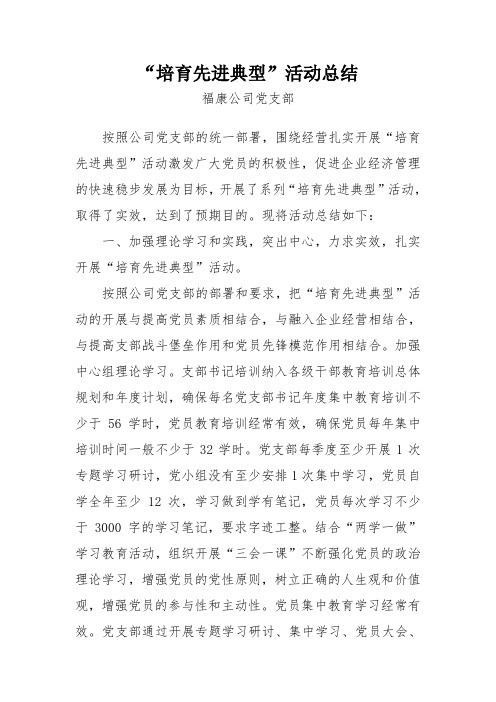 “培育先进典型”活动总结

福康公司党支部

按照公司党支部的统一部署，围绕经营扎实开展“培育先进典型”活动激发广大党员的积极性，促进企业经济管理的快速稳步发展为目标，开展了系列“培育先进典型”活动，取得了实效，达到了预期目的。现将活动总结如下：

一、加强理论学习和实践，突出中心，力求实效，扎实开展“培育先进典型”活动。

按照公司党支部的部署和要求，把“培育先进典型”活动的开展与提高党员素质相结合，与融入企业经营相结合，与提高支部战斗堡垒作用和党员先锋模范作用相结合。加强中心组理论学习。支部书记培训纳入各级干部教育培训总体规划和年度计划，确保每名党支部书记年度集中教育培训不少于 56 学时，党员教育培训经常有效，确保党员每年集中培训时间一般不少于 32 学时。党支部每季度至少开展 1 次专题学习研讨，党小组没有至少安排 1 次集中学习，党员自学全年至少 12 次，学习做到学有笔记，党员每次学习不少于 3000 字的学习笔记，要求字迹工整。结合“两学一做”学习教育活动，组织开展“三会一课”不断强化党员的政治理论学习，增强党员的党性原则，树立正确的人生观和价值观，增强党员的参与性和主动性。党员集中教育学习经常有效。党支部通过开展专题学习研讨、集中学习、党员大会、